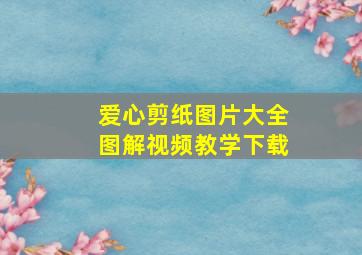 爱心剪纸图片大全
图解视频教学下载